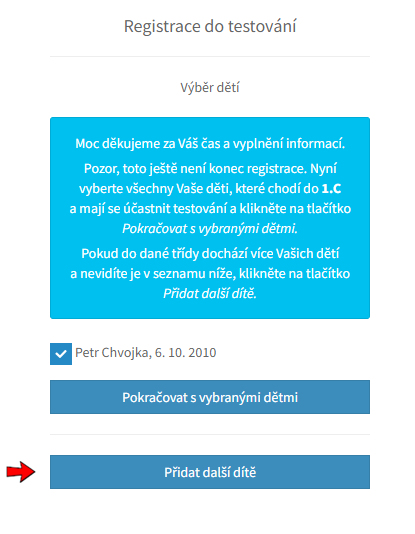 Registrace do testování

Výběr dětí

Moc děkujeme za Váš čas a vyplnění informací.

Pozor, toto ještě není konec registrace. Nyní vyberte všechny Vaše děti, které chodí do 1.C a mají se účastnit testování a klikněte na tlačítko Pokračovat s vybranými dětmi.

Pokud do dané třídy dochází více Vašich dětí a nevidíte je v seznamu níže, klikněte na tlačítko Přidat další dítě.

Petr Chvojka, 6. 10. 2010

Pokračovat s vybranými dětmi

Přidat další dítě